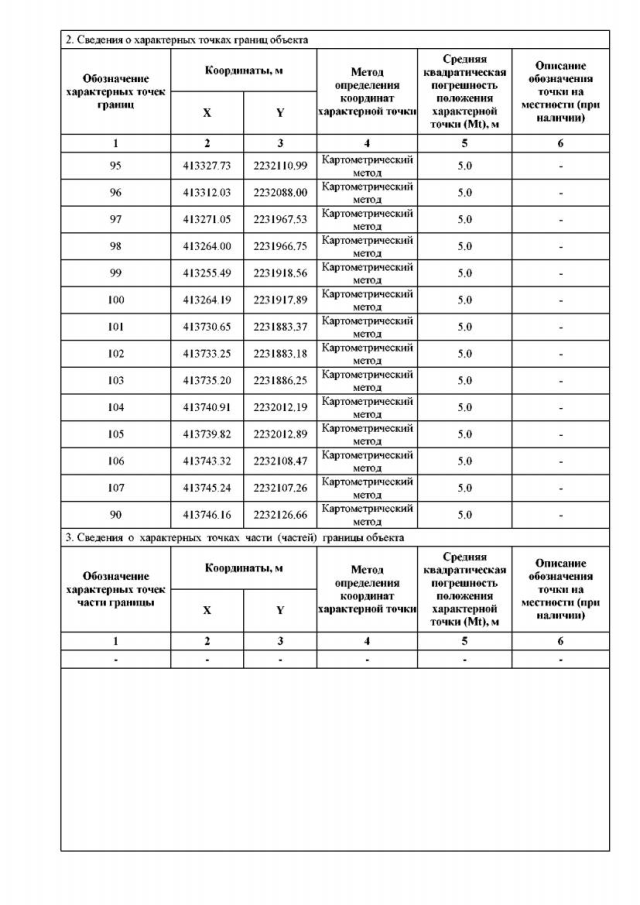 2. Сведения о характерных точках границ объекта

| Обозначение характерных точек границ | Координаты, м X | Координаты, м Y | Метод определения координат характерной точки | Средняя квадратическая погрешность положения характерной точки (Mt), м | Описание обозначения точки на местности (при наличии) |
|---|---|---|---|---|---|
| 1 | 2 | 3 | 4 | 5 | 6 |
| 95 | 413327.73 | 2232110.99 | Картометрический метод | 5.0 | - |
| 96 | 413312.03 | 2232088.00 | Картометрический метод | 5.0 | - |
| 97 | 413271.05 | 2231967.53 | Картометрический метод | 5.0 | - |
| 98 | 413264.00 | 2231966.75 | Картометрический метод | 5.0 | - |
| 99 | 413255.49 | 2231918.56 | Картометрический метод | 5.0 | - |
| 100 | 413264.19 | 2231917.89 | Картометрический метод | 5.0 | - |
| 101 | 413730.65 | 2231883.37 | Картометрический метод | 5.0 | - |
| 102 | 413733.25 | 2231883.18 | Картометрический метод | 5.0 | - |
| 103 | 413735.20 | 2231886.25 | Картометрический метод | 5.0 | - |
| 104 | 413740.91 | 2232012.19 | Картометрический метод | 5.0 | - |
| 105 | 413739.82 | 2232012.89 | Картометрический метод | 5.0 | - |
| 106 | 413743.32 | 2232108.47 | Картометрический метод | 5.0 | - |
| 107 | 413745.24 | 2232107.26 | Картометрический метод | 5.0 | - |
| 90 | 413746.16 | 2232126.66 | Картометрический метод | 5.0 | - |

3. Сведения о характерных точках части (частей) границы объекта

| Обозначение характерных точек части границы | Координаты, м X | Координаты, м Y | Метод определения координат характерной точки | Средняя квадратическая погрешность положения характерной точки (Mt), м | Описание обозначения точки на местности (при наличии) |
|---|---|---|---|---|---|
| 1 | 2 | 3 | 4 | 5 | 6 |
| - | - | - | - | - | - |